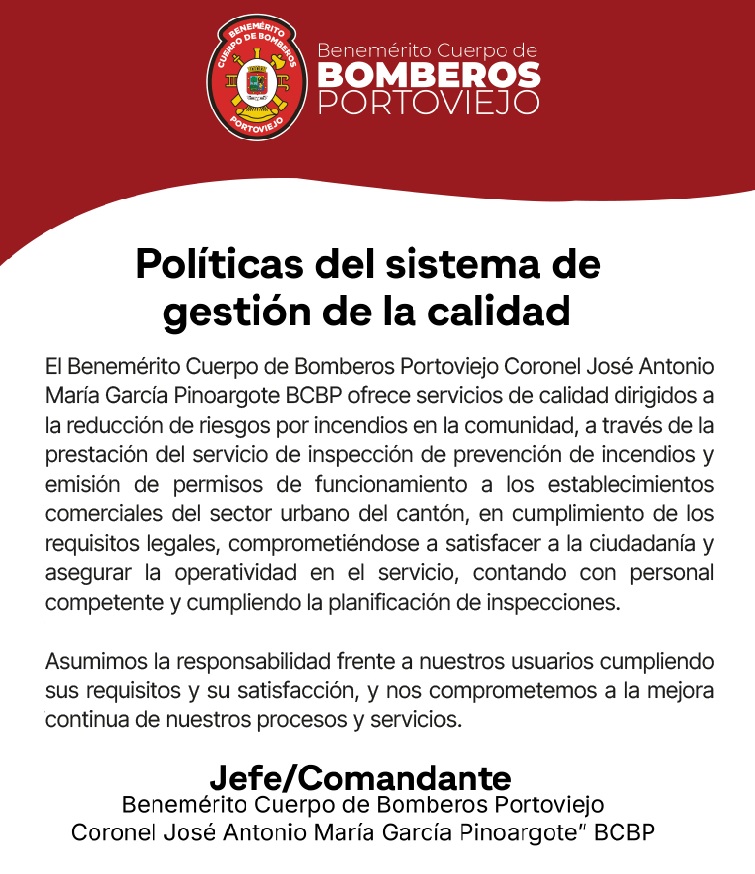 BENEMÉRITO CUERPO DE BOMBEROS PORTOVIEJO

Benemérito Cuerpo de
BOMBEROS
PORTOVIEJO

Políticas del sistema de gestión de la calidad

El Benemérito Cuerpo de Bomberos Portoviejo Coronel José Antonio María García Pinoargote BCBP ofrece servicios de calidad dirigidos a la reducción de riesgos por incendios en la comunidad, a través de la prestación del servicio de inspección de prevención de incendios y emisión de permisos de funcionamiento a los establecimientos comerciales del sector urbano del cantón, en cumplimiento de los requisitos legales, comprometiéndose a satisfacer a la ciudadanía y asegurar la operatividad en el servicio, contando con personal competente y cumpliendo la planificación de inspecciones.

Asumimos la responsabilidad frente a nuestros usuarios cumpliendo sus requisitos y su satisfacción, y nos comprometemos a la mejora continua de nuestros procesos y servicios.

Jefe/Comandante
Benemérito Cuerpo de Bomberos Portoviejo
Coronel José Antonio María García Pinoargote" BCBP